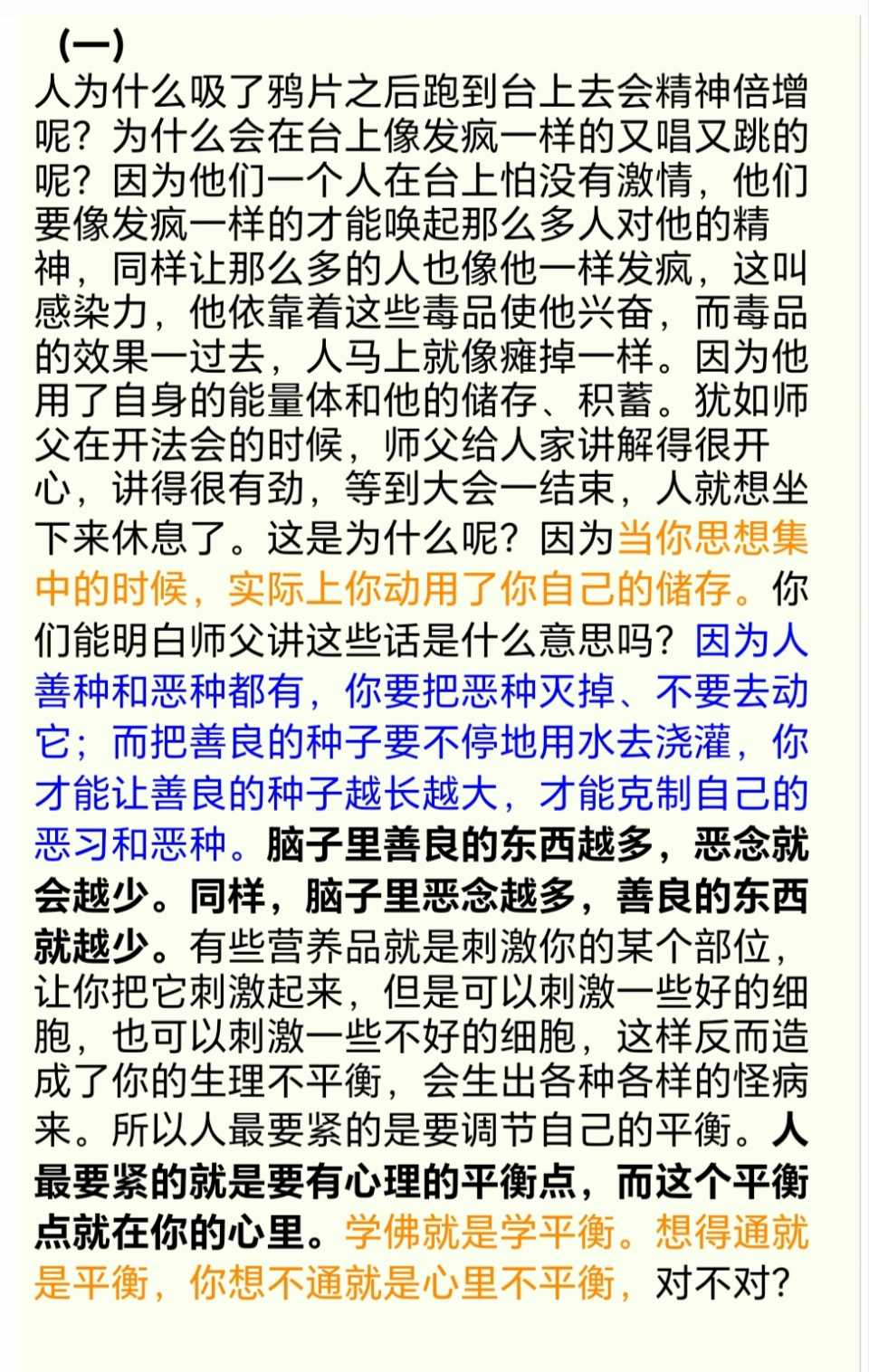 （一）

人为什么吸了鸦片之后跑到台上去会精神倍增呢？为什么会在台上像发疯一样的又唱又跳的呢？因为他们一个人在台上怕没有激情，他们要像发疯一样的才能唤起那么多人对他的精神，同样让那么多的人也像他一样发疯，这叫感染力，他依靠着这些毒品使他兴奋，而毒品的效果一过去，人马上就像瘫掉一样。因为他用了自身的能量体和他的储存、积蓄。犹如师父在开法会的时候，师父给人家讲解得很开心，讲得很有劲，等到大会一结束，人就想坐下来休息了。这是为什么呢？因为当你思想集中的时候，实际上你动用了你自己的储存。你们能明白师父讲这些话是什么意思吗？因为人善种和恶种都有，你要把恶种灭掉、不要去动它；而把善良的种子要不停地用水去浇灌，你才能让善良的种子越长越大，才能克制自己的恶习和恶种。脑子里善良的东西越多，恶念就会越少。同样，脑子里恶念越多，善良的东西就越少。有些营养品就是刺激你的某个部位，让你把它刺激起来，但是可以刺激一些好的细胞，也可以刺激一些不好的细胞，这样反而造成了你的生理不平衡，会生出各种各样的怪病来。所以人最要紧的是要调节自己的平衡。人最要紧的就是要有心理的平衡点，而这个平衡点就在你的心里。学佛就是学平衡。想得通就是平衡，你想不通就是心里不平衡，对不对？